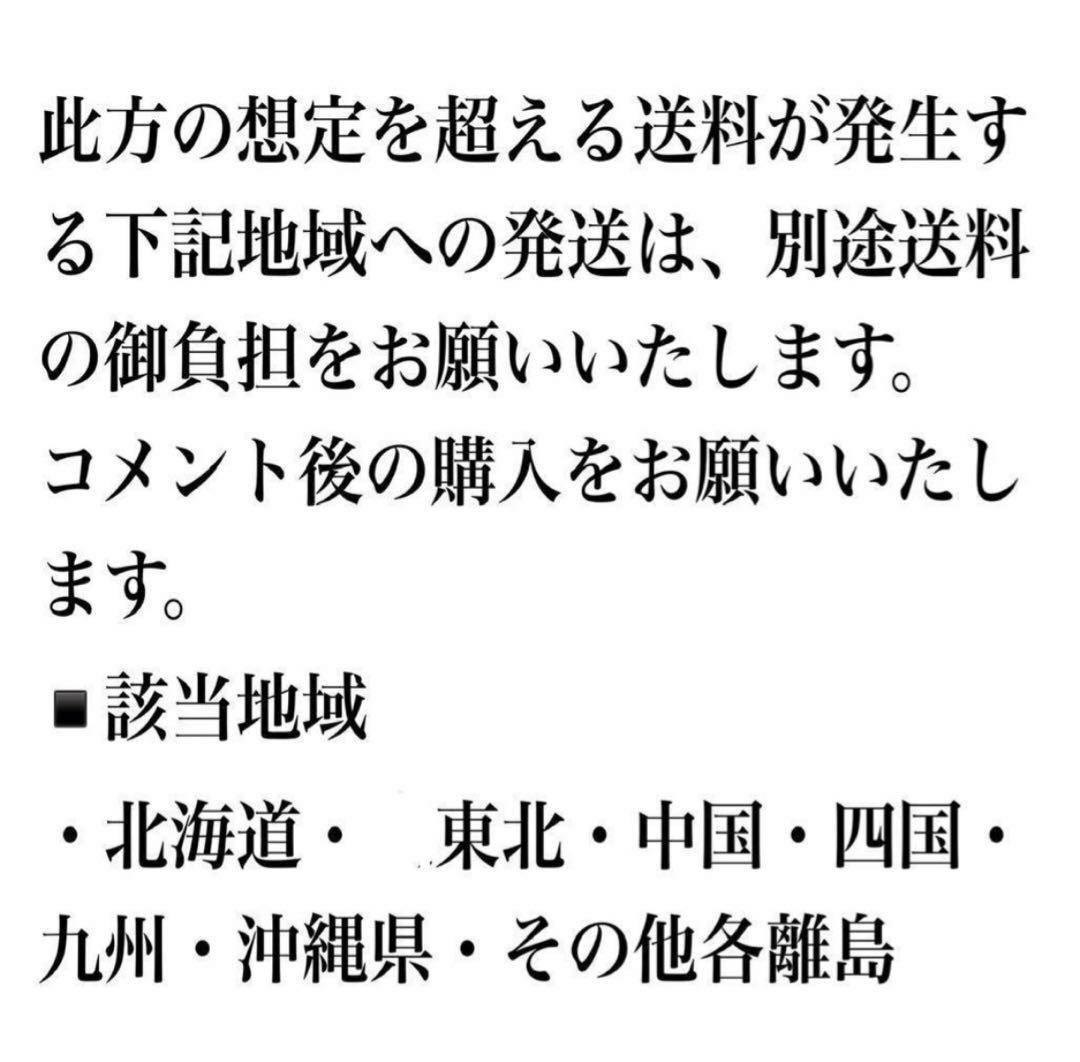 此方の想定を超える送料が発生する下記地域への発送は、別途送料の御負担をお願いいたします。
コメント後の購入をお願いいたします。

■該当地域

・北海道・　東北・中国・四国・九州・沖縄県・その他各離島